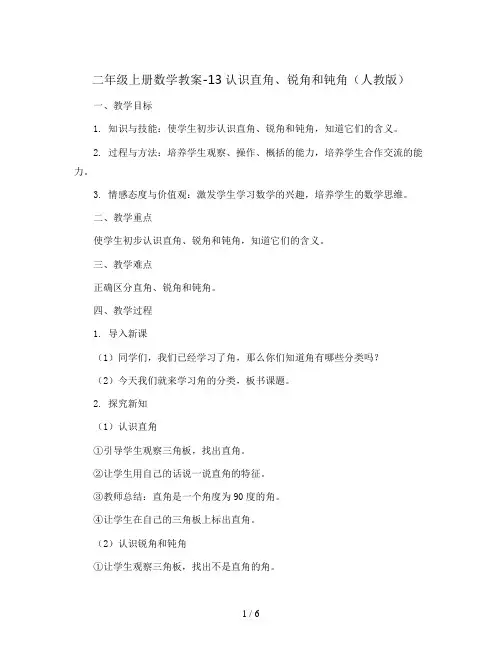 二年级上册数学教案-13 认识直角、锐角和钝角（人教版）

一、教学目标

1. 知识与技能：使学生初步认识直角、锐角和钝角，知道它们的含义。

2. 过程与方法：培养学生观察、操作、概括的能力，培养学生合作交流的能力。

3. 情感态度与价值观：激发学生学习数学的兴趣，培养学生的数学思维。

二、教学重点

使学生初步认识直角、锐角和钝角，知道它们的含义。

三、教学难点

正确区分直角、锐角和钝角。

四、教学过程

1. 导入新课

（1）同学们，我们已经学习了角，那么你们知道角有哪些分类吗？

（2）今天我们就来学习角的分类，板书课题。

2. 探究新知

（1）认识直角

①引导学生观察三角板，找出直角。

②让学生用自己的话说一说直角的特征。

③教师总结：直角是一个角度为 90 度的角。

④让学生在自己的三角板上标出直角。

（2）认识锐角和钝角

①让学生观察三角板，找出不是直角的角。

1 / 6